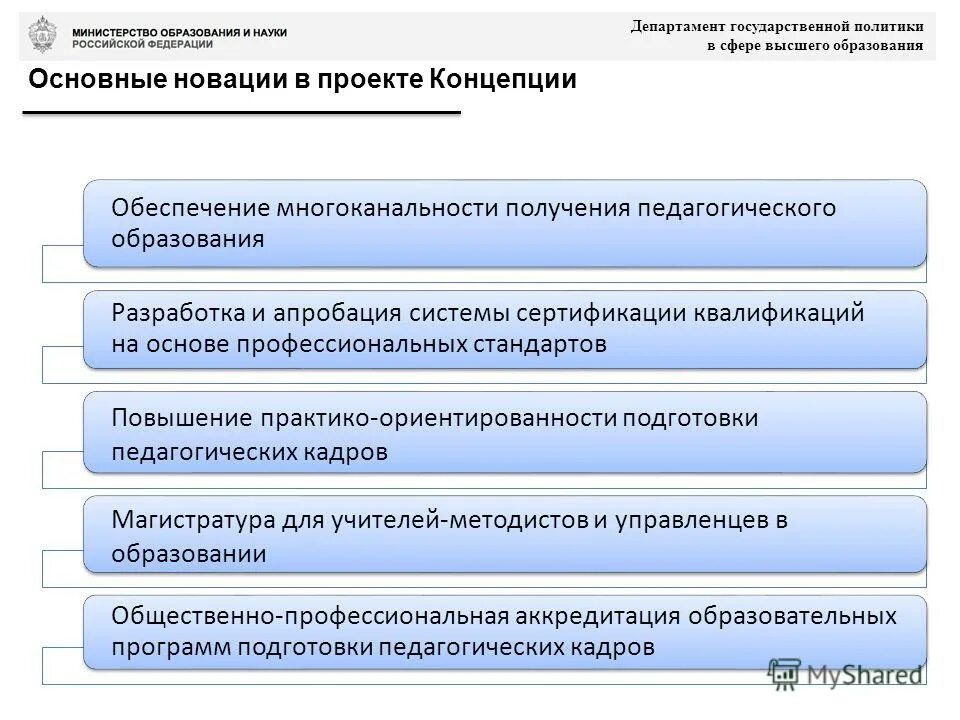 МИНИСТЕРСТВО ОБРАЗОВАНИЯ И НАУКИ
РОССИЙСКОЙ ФЕДЕРАЦИИ

Департамент государственной политики
в сфере высшего образования

Основные новации в проекте Концепции

Обеспечение многоканальности получения педагогического образования

Разработка и апробация системы сертификации квалификаций на основе профессиональных стандартов

Повышение практико-ориентированности подготовки педагогических кадров

Магистратура для учителей-методистов и управленцев в образовании

Общественно-профессиональная аккредитация образовательных программ подготовки педагогических кадров

MyShared